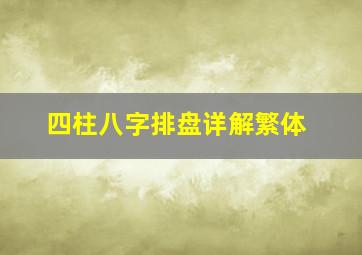 四柱八字排盘详解繁体